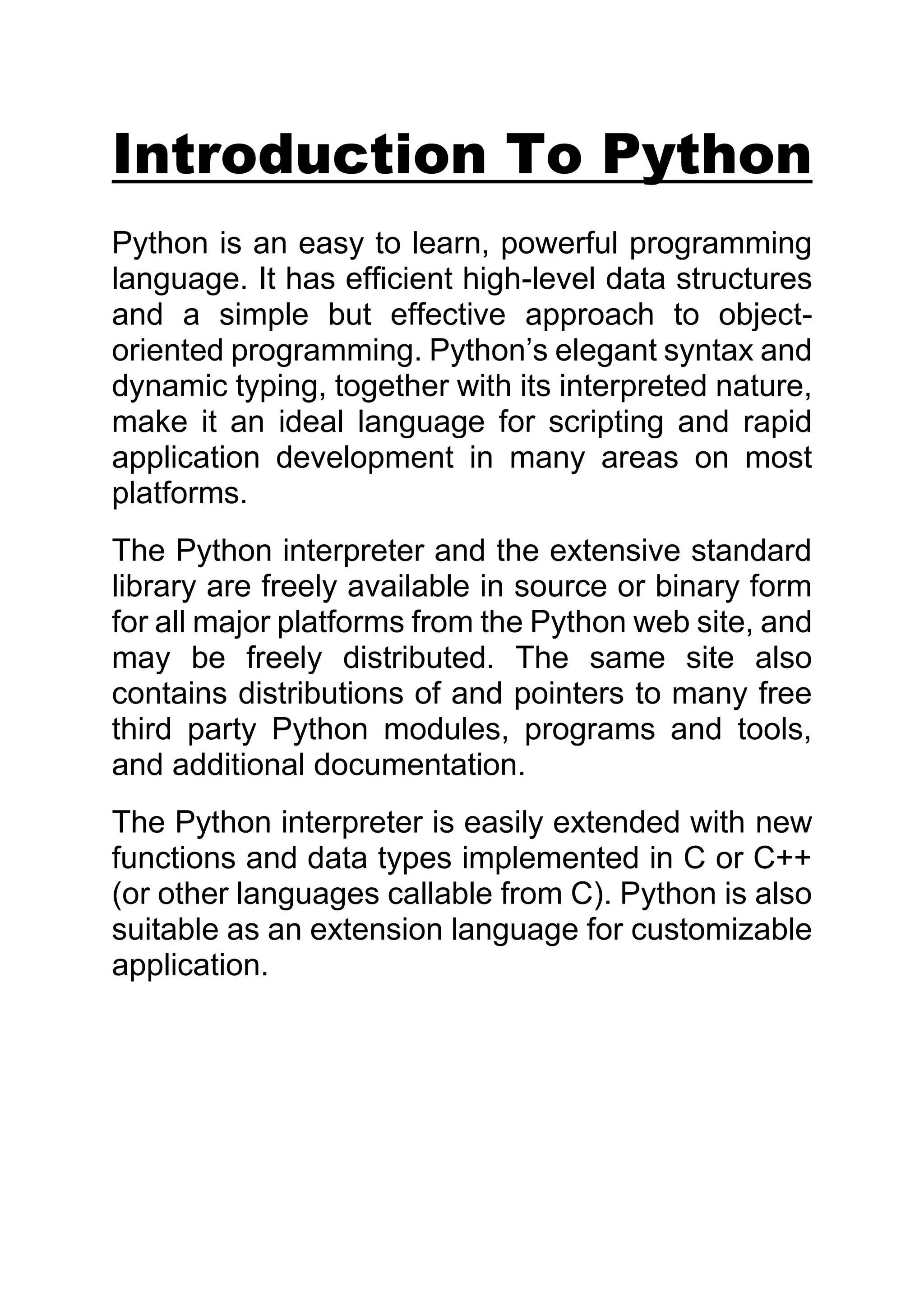 Introduction To Python

Python is an easy to learn, powerful programming language. It has efficient high-level data structures and a simple but effective approach to object-oriented programming. Python's elegant syntax and dynamic typing, together with its interpreted nature, make it an ideal language for scripting and rapid application development in many areas on most platforms.

The Python interpreter and the extensive standard library are freely available in source or binary form for all major platforms from the Python web site, and may be freely distributed. The same site also contains distributions of and pointers to many free third party Python modules, programs and tools, and additional documentation.

The Python interpreter is easily extended with new functions and data types implemented in C or C++ (or other languages callable from C). Python is also suitable as an extension language for customizable application.